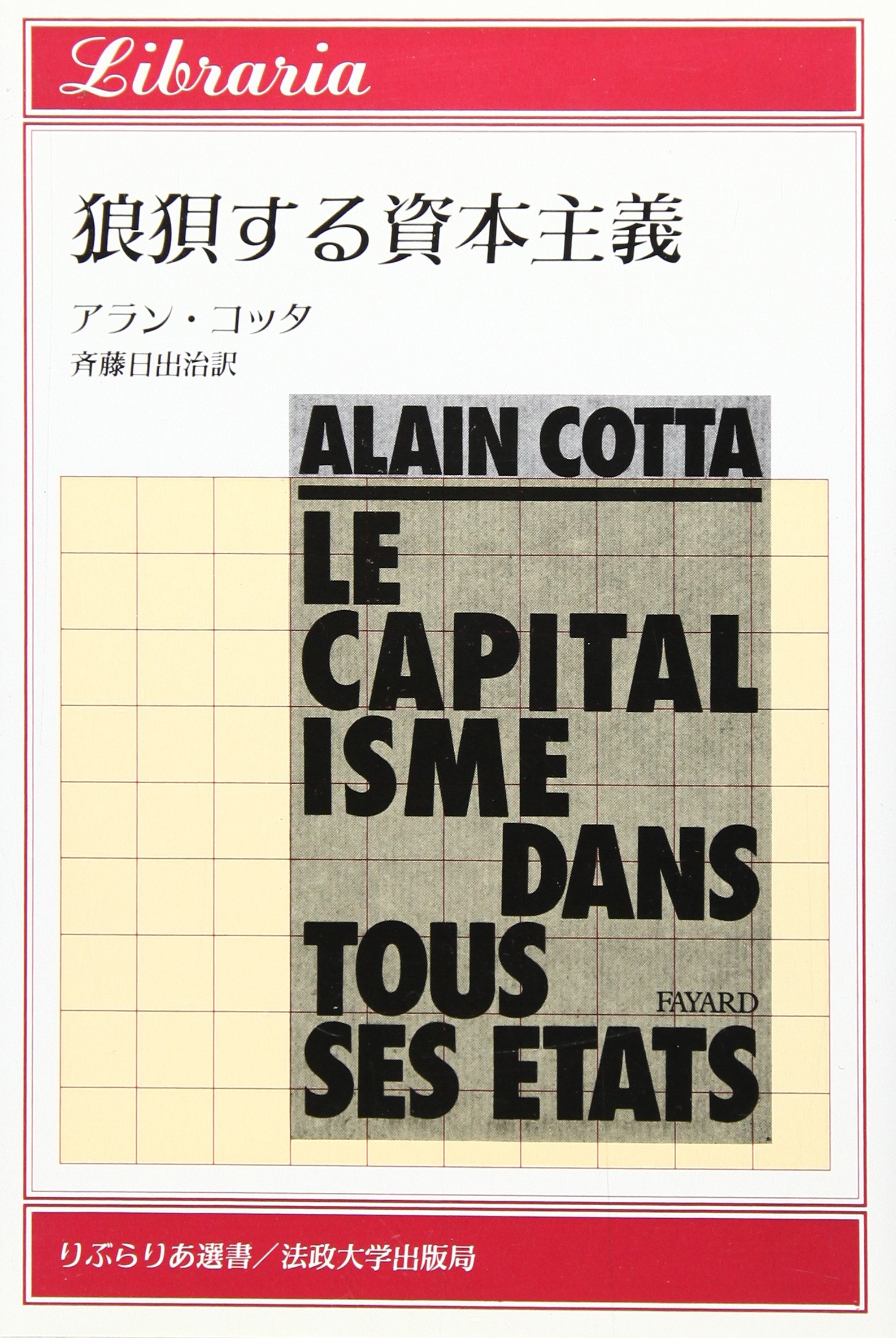 Libraria

狼狽する資本主義

アラン・コッタ
斉藤日出治訳

ALAIN COTTA

LE
CAPITAL
ISME
DANS
TOUS
SES ETATS

FAYARD

りぶらりあ選書／法政大学出版局